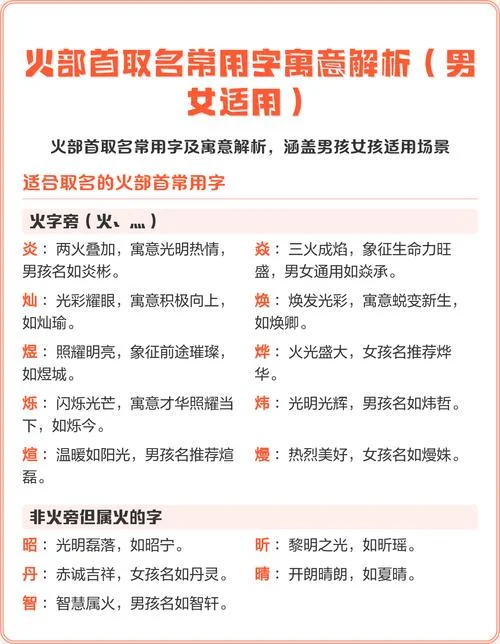 火部首取名常用字寓意解析（男女适用）

火部首取名常用字及寓意解析，涵盖男孩女孩适用场景

适合取名的火部首常用字

火字旁（火、灬）

炎：两火叠加，寓意光明热情，男孩名如炎彬。

灿：光彩耀眼，寓意积极向上，如灿瑜。

煜：照耀明亮，象征前途璀璨，如煜城。

烁：闪烁光芒，寓意才华照耀当下，如烁今。

煊：温暖如阳光，男孩名推荐煊磊。

焱：三火成焰，象征生命力旺盛，男女通用如焱承。

焕：焕发光彩，寓意蜕变新生，如焕卿。

烨：火光盛大，女孩名推荐烨华。

炜：光明光辉，男孩名如炜哲。

熳：热烈美好，女孩名如熳姝。

非火旁但属火的字

昭：光明磊落，如昭宁。

丹：赤诚吉祥，女孩名如丹灵。

智：智慧属火，男孩名如智轩。

昕：黎明之光，如昕瑶。

晴：开朗晴朗，如夏晴。